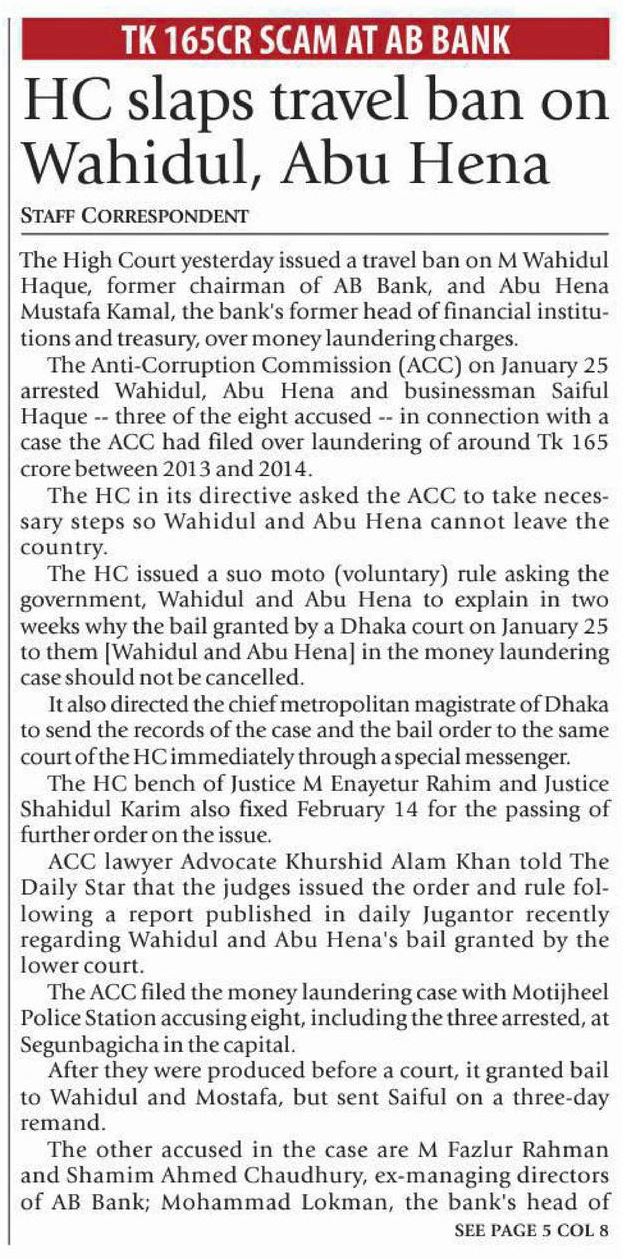 TK 165CR SCAM AT AB BANK

HC slaps travel ban on Wahidul, Abu Hena

STAFF CORRESPONDENT

The High Court yesterday issued a travel ban on M Wahidul Haque, former chairman of AB Bank, and Abu Hena Mustafa Kamal, the bank's former head of financial institutions and treasury, over money laundering charges.

The Anti-Corruption Commission (ACC) on January 25 arrested Wahidul, Abu Hena and businessman Saiful Haque -- three of the eight accused -- in connection with a case the ACC had filed over laundering of around Tk 165 crore between 2013 and 2014.

The HC in its directive asked the ACC to take necessary steps so Wahidul and Abu Hena cannot leave the country.

The HC issued a suo moto (voluntary) rule asking the government, Wahidul and Abu Hena to explain in two weeks why the bail granted by a Dhaka court on January 25 to them [Wahidul and Abu Hena] in the money laundering case should not be cancelled.

It also directed the chief metropolitan magistrate of Dhaka to send the records of the case and the bail order to the same court of the HC immediately through a special messenger.

The HC bench of Justice M Enayetur Rahim and Justice Shahidul Karim also fixed February 14 for the passing of further order on the issue.

ACC lawyer Advocate Khurshid Alam Khan told The Daily Star that the judges issued the order and rule following a report published in daily Jugantor recently regarding Wahidul and Abu Hena's bail granted by the lower court.

The ACC filed the money laundering case with Motijheel Police Station accusing eight, including the three arrested, at Segunbagicha in the capital.

After they were produced before a court, it granted bail to Wahidul and Mostafa, but sent Saiful on a three-day remand.

The other accused in the case are M Fazlur Rahman and Shamim Ahmed Chaudhury, ex-managing directors of AB Bank; Mohammad Lokman, the bank's head of

SEE PAGE 5 COL 8